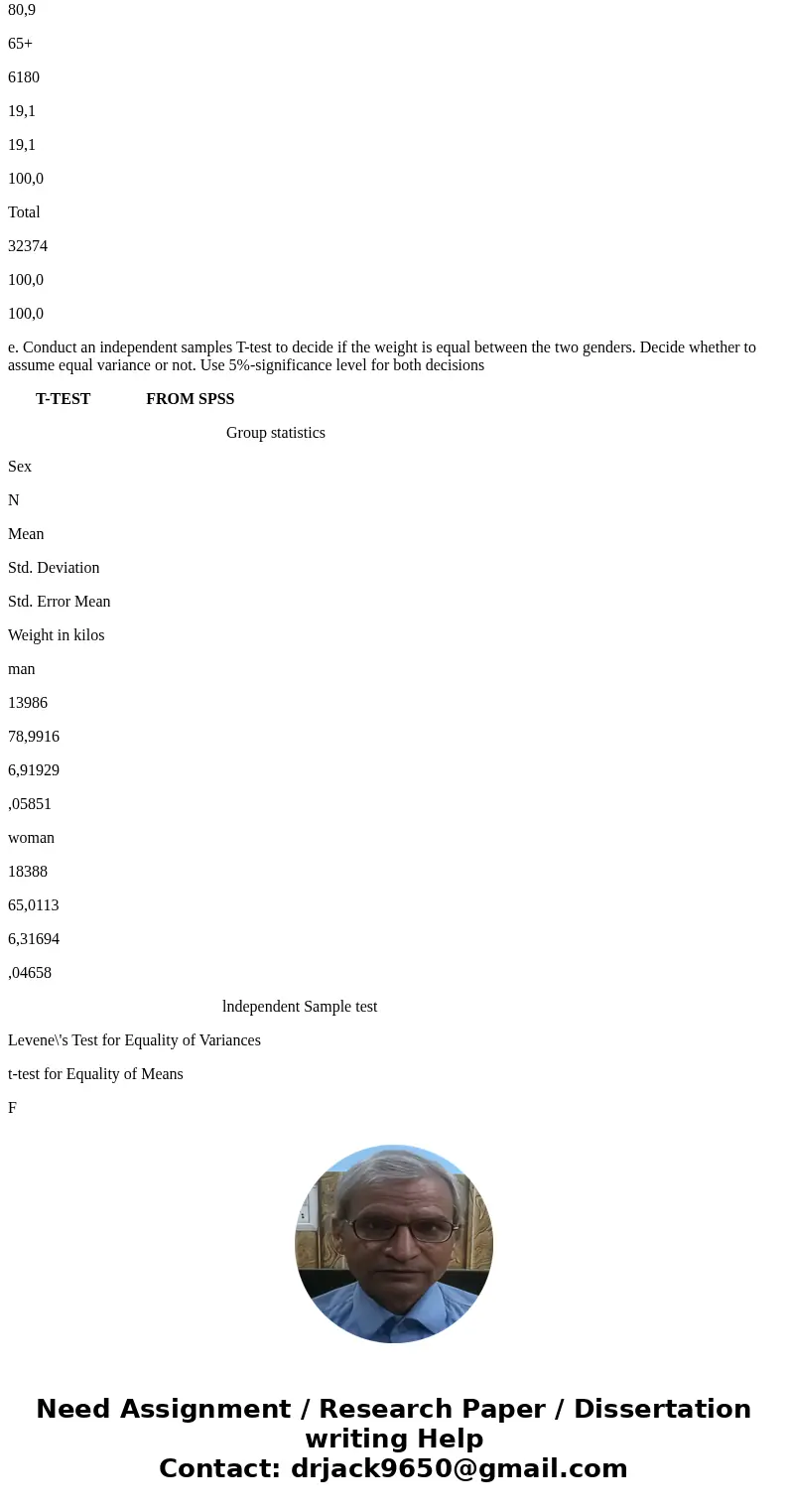 80,9

65+

6180

19,1

19,1

100,0

Total

32374

100,0

100,0

e. Conduct an independent samples T-test to decide if the weight is equal between the two genders. Decide whether to assume equal variance or not. Use 5%-significance level for both decisions

T-TEST FROM SPSS

Group statistics

Sex

N

Mean

Std. Deviation

Std. Error Mean

Weight in kilos

man

13986

78,9916

6,91929

,05851

woman

18388

65,0113

6,31694

,04658

lndependent Sample test

Levene\'s Test for Equality of Variances

t-test for Equality of Means

F

Need Assignment / Research Paper / Dissertation writing Help
Contact: drjack9650@gmail.com